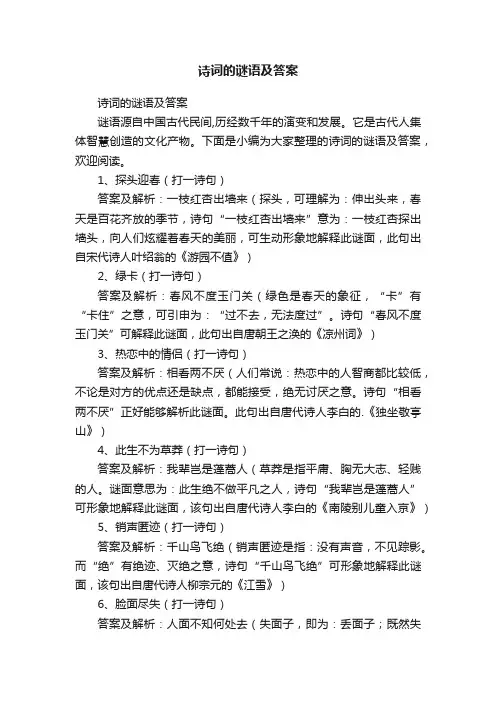 诗词的谜语及答案

诗词的谜语及答案

谜语源自中国古代民间,历经数千年的演变和发展。它是古代人集体智慧创造的文化产物。下面是小编为大家整理的诗词的谜语及答案，欢迎阅读。

1、探头迎春（打一诗句）

答案及解析：一枝红杏出墙来（探头，可理解为：伸出头来，春天是百花齐放的季节，诗句“一枝红杏出墙来”意为：一枝红杏探出墙头，向人们炫耀着春天的美丽，可生动形象地解释此谜面，此句出自宋代诗人叶绍翁的《游园不值》）

2、绿卡（打一诗句）

答案及解析：春风不度玉门关（绿色是春天的象征，“卡”有“卡住”之意，可引申为：“过不去，无法度过”。诗句“春风不度玉门关”可解释此谜面，此句出自唐朝王之涣的《凉州词》）

3、热恋中的情侣（打一诗句）

答案及解析：相看两不厌（人们常说：热恋中的人智商都比较低，不论是对方的优点还是缺点，都能接受，绝无讨厌之意。诗句“相看两不厌”正好能够解析此谜面。此句出自唐代诗人李白的.《独坐敬亭山》）

4、此生不为草莽（打一诗句）

答案及解析：我辈岂是蓬蒿人（草莽是指平庸、胸无大志、轻贱的人。谜面意思为：此生绝不做平凡之人，诗句“我辈岂是蓬蒿人”可形象地解释此谜面，该句出自唐代诗人李白的《南陵别儿童入京》）

5、销声匿迹（打一诗句）

答案及解析：千山鸟飞绝（销声匿迹是指：没有声音，不见踪影。而“绝”有绝迹、灭绝之意，诗句“千山鸟飞绝”可形象地解释此谜面，该句出自唐代诗人柳宗元的《江雪》）

6、脸面尽失（打一诗句）

答案及解析：人面不知何处去（失面子，即为：丢面子；既然失